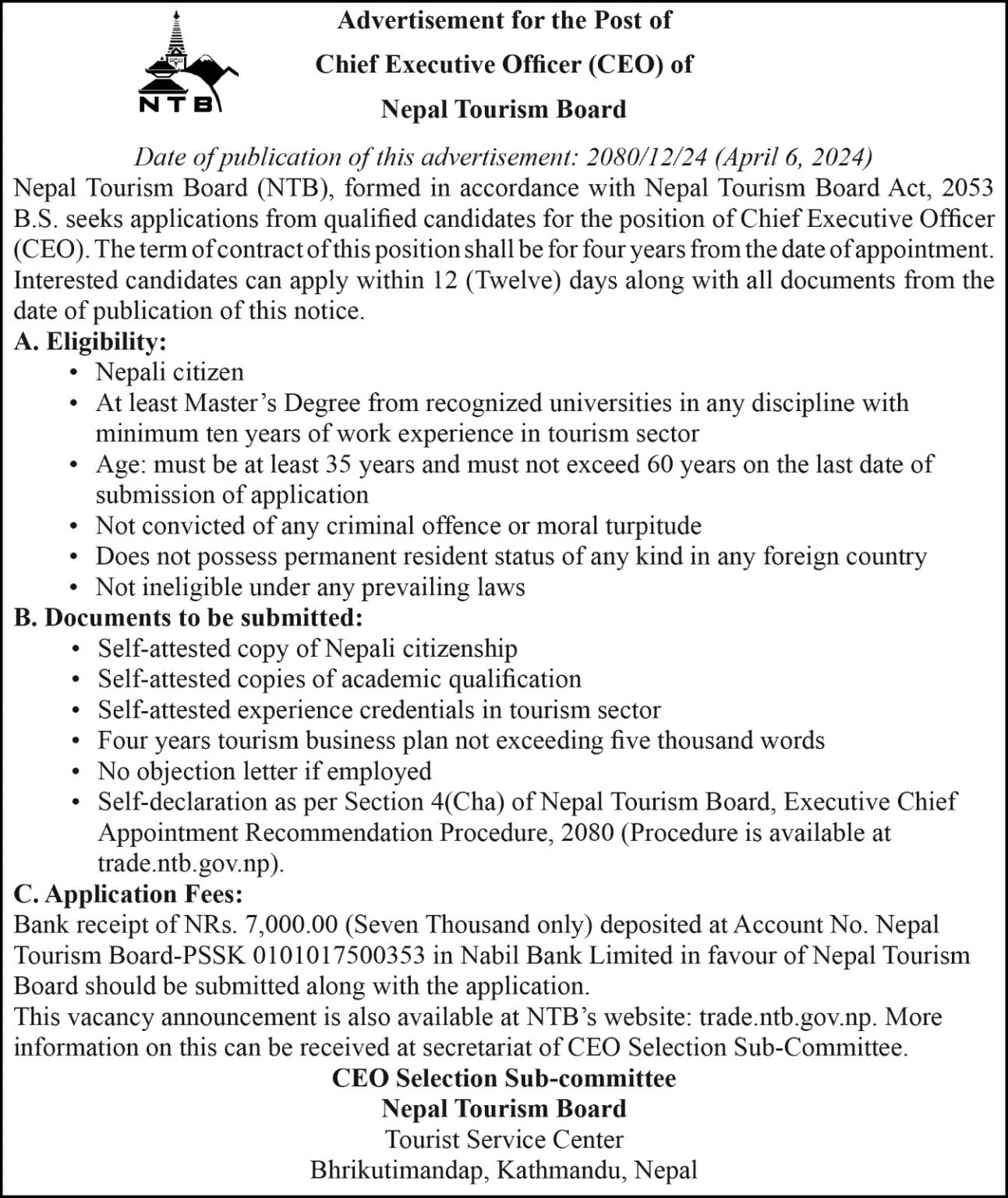 NTB

Advertisement for the Post of
Chief Executive Officer (CEO) of
Nepal Tourism Board

Date of publication of this advertisement: 2080/12/24 (April 6, 2024)

Nepal Tourism Board (NTB), formed in accordance with Nepal Tourism Board Act, 2053 B.S. seeks applications from qualified candidates for the position of Chief Executive Officer (CEO). The term of contract of this position shall be for four years from the date of appointment. Interested candidates can apply within 12 (Twelve) days along with all documents from the date of publication of this notice.

A. Eligibility:
• Nepali citizen
• At least Master's Degree from recognized universities in any discipline with minimum ten years of work experience in tourism sector
• Age: must be at least 35 years and must not exceed 60 years on the last date of submission of application
• Not convicted of any criminal offence or moral turpitude
• Does not possess permanent resident status of any kind in any foreign country
• Not ineligible under any prevailing laws

B. Documents to be submitted:
• Self-attested copy of Nepali citizenship
• Self-attested copies of academic qualification
• Self-attested experience credentials in tourism sector
• Four years tourism business plan not exceeding five thousand words
• No objection letter if employed
• Self-declaration as per Section 4(Cha) of Nepal Tourism Board, Executive Chief Appointment Recommendation Procedure, 2080 (Procedure is available at trade.ntb.gov.np).

C. Application Fees:
Bank receipt of NRs. 7,000.00 (Seven Thousand only) deposited at Account No. Nepal Tourism Board-PSSK 0101017500353 in Nabil Bank Limited in favour of Nepal Tourism Board should be submitted along with the application.
This vacancy announcement is also available at NTB's website: trade.ntb.gov.np. More information on this can be received at secretariat of CEO Selection Sub-Committee.

CEO Selection Sub-committee
Nepal Tourism Board
Tourist Service Center
Bhrikutimandap, Kathmandu, Nepal